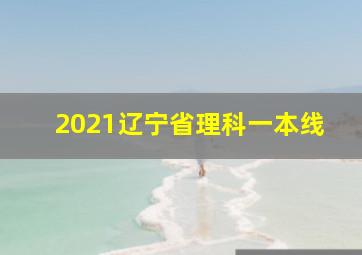 2021辽宁省理科一本线